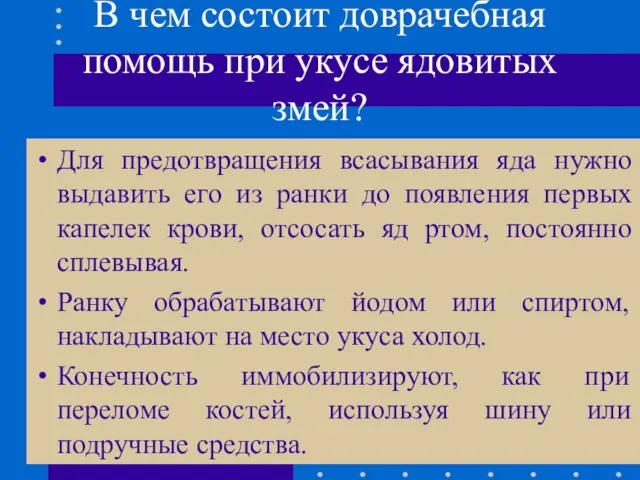 В чем состоит доврачебная помощь при укусе ядовитых змей?

• Для предотвращения всасывания яда нужно выдавить его из ранки до появления первых капелек крови, отсосать яд ртом, постоянно сплевывая.

• Ранку обрабатывают йодом или спиртом, накладывают на место укуса холод.

• Конечность иммобилизируют, как при переломе костей, используя шину или подручные средства.